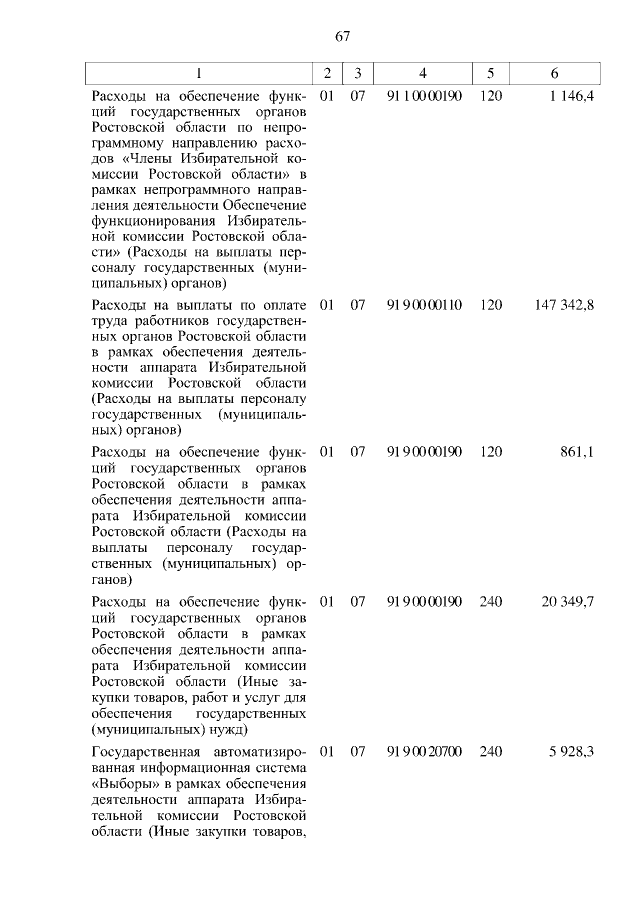 67

| 1 | 2 | 3 | 4 | 5 | 6 |
|---|---|---|---|---|---|
| Расходы на обеспечение функций государственных органов Ростовской области по непрограммному направлению расходов «Члены Избирательной комиссии Ростовской области» в рамках непрограммного направления деятельности Обеспечение функционирования Избирательной комиссии Ростовской области» (Расходы на выплаты персоналу государственных (муниципальных) органов) | 01 | 07 | 91 1 00 00190 | 120 | 1 146,4 |
| Расходы на выплаты по оплате труда работников государственных органов Ростовской области в рамках обеспечения деятельности аппарата Избирательной комиссии Ростовской области (Расходы на выплаты персоналу государственных (муниципальных) органов) | 01 | 07 | 91 9 00 00110 | 120 | 147 342,8 |
| Расходы на обеспечение функций государственных органов Ростовской области в рамках обеспечения деятельности аппарата Избирательной комиссии Ростовской области (Расходы на выплаты персоналу государственных (муниципальных) органов) | 01 | 07 | 91 9 00 00190 | 120 | 861,1 |
| Расходы на обеспечение функций государственных органов Ростовской области в рамках обеспечения деятельности аппарата Избирательной комиссии Ростовской области (Иные закупки товаров, работ и услуг для обеспечения государственных (муниципальных) нужд) | 01 | 07 | 91 9 00 00190 | 240 | 20 349,7 |
| Государственная автоматизированная информационная система «Выборы» в рамках обеспечения деятельности аппарата Избирательной комиссии Ростовской области (Иные закупки товаров, | 01 | 07 | 91 9 00 20700 | 240 | 5 928,3 |